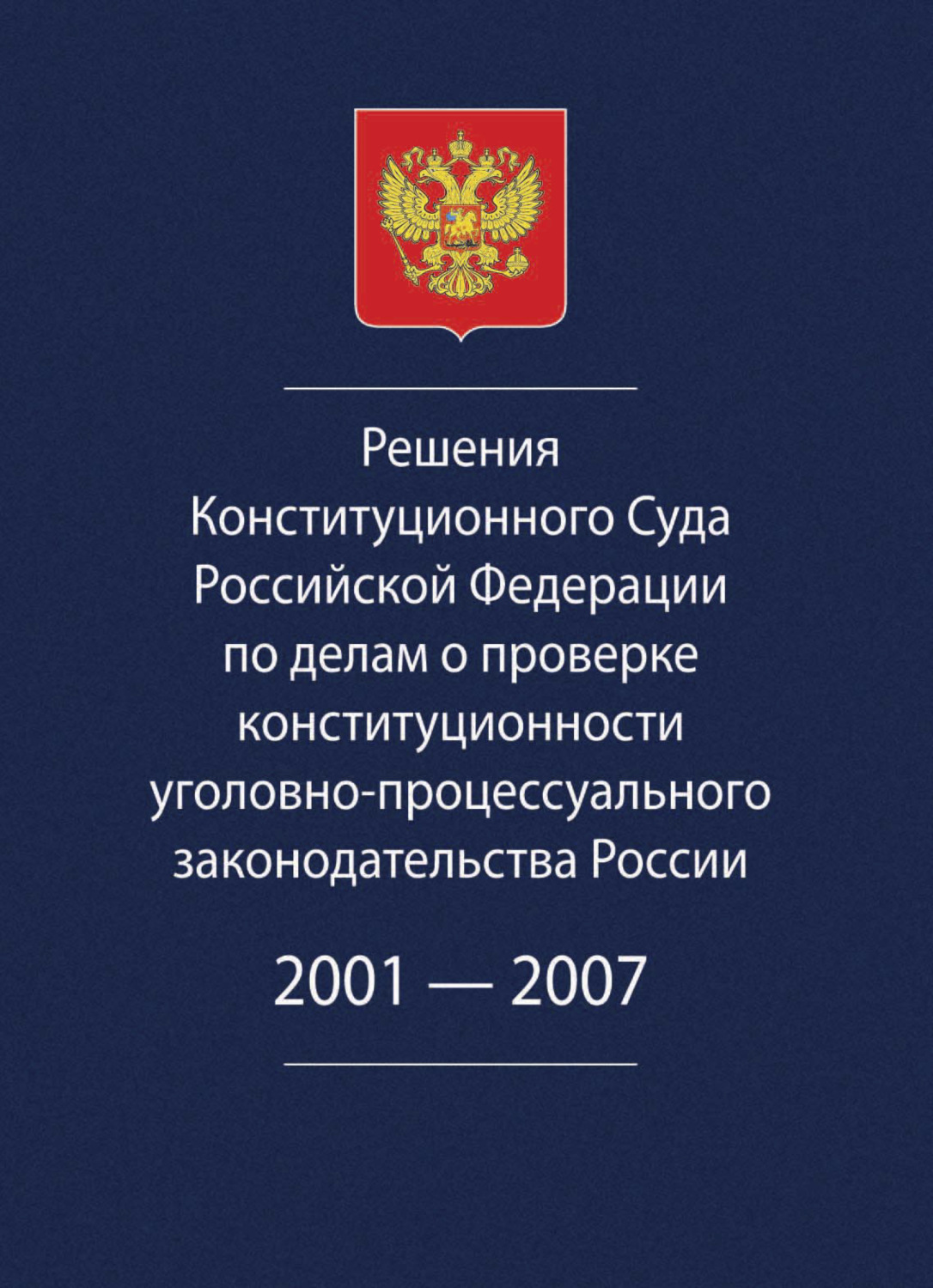 Решения Конституционного Суда Российской Федерации по делам о проверке конституционности уголовно-процессуального законодательства России

2001 — 2007